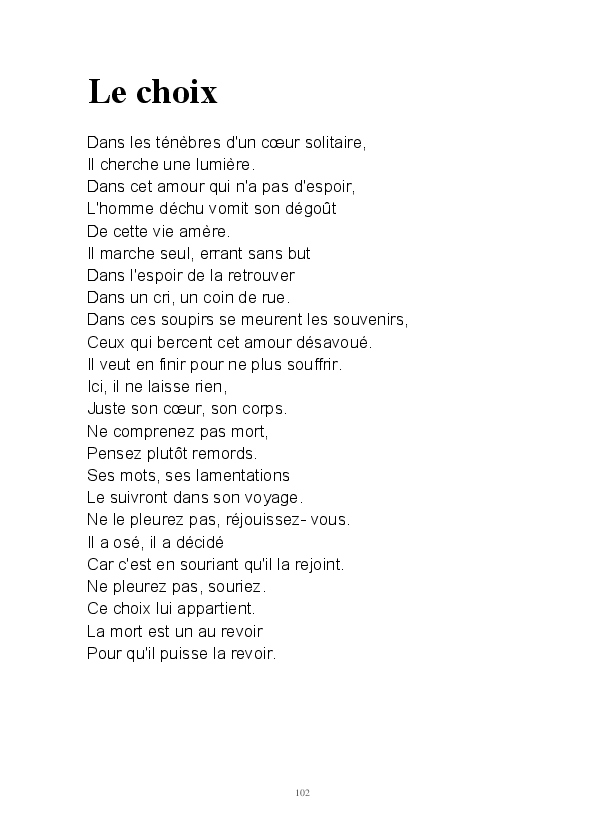 Le choix

Dans les ténèbres d'un cœur solitaire,
Il cherche une lumière.
Dans cet amour qui n'a pas d'espoir,
L'homme déchu vomit son dégoût
De cette vie amère.
Il marche seul, errant sans but
Dans l'espoir de la retrouver
Dans un cri, un coin de rue.
Dans ces soupirs se meurent les souvenirs,
Ceux qui bercent cet amour désavoué.
Il veut en finir pour ne plus souffrir.
Ici, il ne laisse rien,
Juste son cœur, son corps.
Ne comprenez pas mort,
Pensez plutôt remords.
Ses mots, ses lamentations
Le suivront dans son voyage.
Ne le pleurez pas, réjouissez- vous.
Il a osé, il a décidé
Car c'est en souriant qu'il la rejoint.
Ne pleurez pas, souriez.
Ce choix lui appartient.
La mort est un au revoir
Pour qu'il puisse la revoir.

102